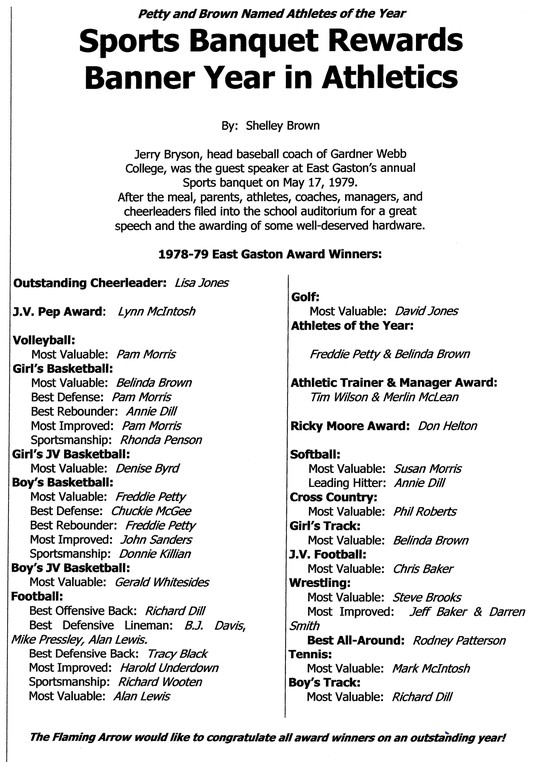 Petty and Brown Named Athletes of the Year

Sports Banquet Rewards Banner Year in Athletics

By: Shelley Brown

Jerry Bryson, head baseball coach of Gardner Webb College, was the guest speaker at East Gaston's annual Sports banquet on May 17, 1979.
After the meal, parents, athletes, coaches, managers, and cheerleaders filed into the school auditorium for a great speech and the awarding of some well-deserved hardware.

1978-79 East Gaston Award Winners:

Outstanding Cheerleader: Lisa Jones

J.V. Pep Award: Lynn McIntosh

Volleyball:
Most Valuable: Pam Morris
Girl's Basketball:
Most Valuable: Belinda Brown
Best Defense: Pam Morris
Best Rebounder: Annie Dill
Most Improved: Pam Morris
Sportsmanship: Rhonda Penson
Girl's JV Basketball:
Most Valuable: Denise Byrd
Boy's Basketball:
Most Valuable: Freddie Petty
Best Defense: Chuckie McGee
Best Rebounder: Freddie Petty
Most Improved: John Sanders
Sportsmanship: Donnie Killian
Boy's JV Basketball:
Most Valuable: Gerald Whitesides
Football:
Best Offensive Back: Richard Dill
Best Defensive Lineman: B.J. Davis, Mike Pressley, Alan Lewis.
Best Defensive Back: Tracy Black
Most Improved: Harold Underdown
Sportsmanship: Richard Wooten
Most Valuable: Alan Lewis

Golf:
Most Valuable: David Jones
Athletes of the Year:
Freddie Petty & Belinda Brown

Athletic Trainer & Manager Award:
Tim Wilson & Merlin McLean

Ricky Moore Award: Don Helton

Softball:
Most Valuable: Susan Morris
Leading Hitter: Annie Dill
Cross Country:
Most Valuable: Phil Roberts
Girl's Track:
Most Valuable: Belinda Brown
J.V. Football:
Most Valuable: Chris Baker
Wrestling:
Most Valuable: Steve Brooks
Most Improved: Jeff Baker & Darren Smith
Best All-Around: Rodney Patterson
Tennis:
Most Valuable: Mark McIntosh
Boy's Track:
Most Valuable: Richard Dill

The Flaming Arrow would like to congratulate all award winners on an outstanding year!